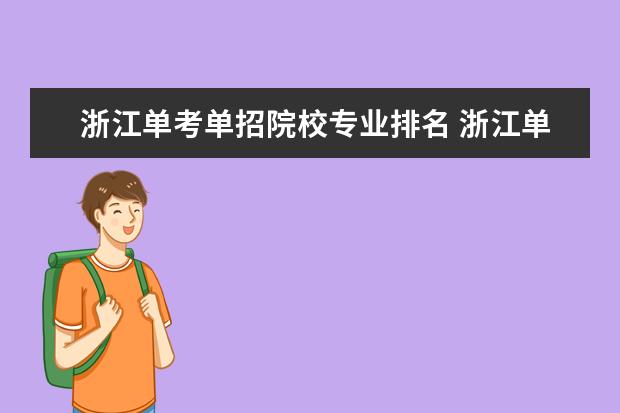 浙江单考单招院校专业排名 浙江单